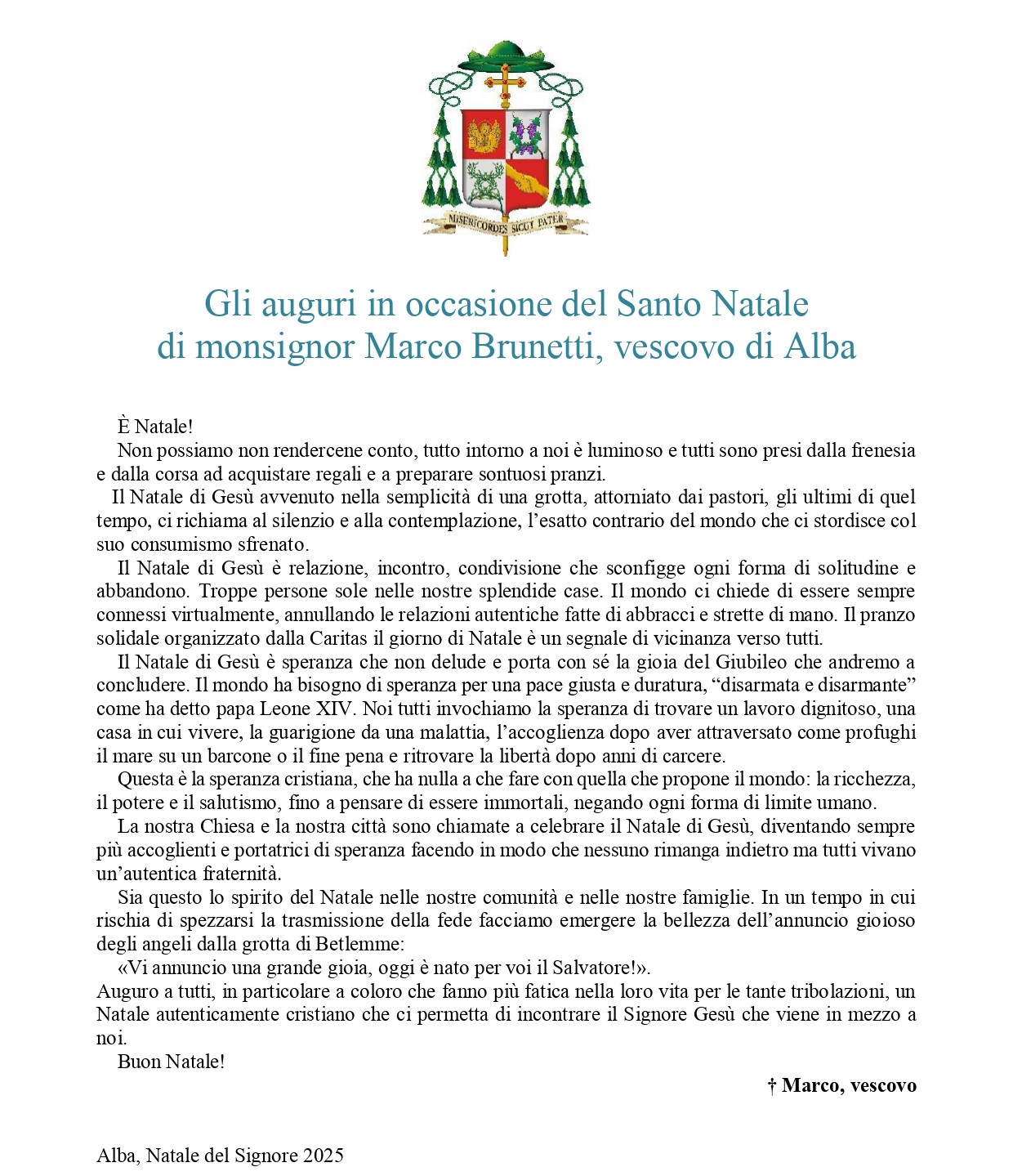 MISERICORDES SICUT PATER

Gli auguri in occasione del Santo Natale
di monsignor Marco Brunetti, vescovo di Alba

È Natale!

Non possiamo non rendercene conto, tutto intorno a noi è luminoso e tutti sono presi dalla frenesia e dalla corsa ad acquistare regali e a preparare sontuosi pranzi.

Il Natale di Gesù avvenuto nella semplicità di una grotta, attorniato dai pastori, gli ultimi di quel tempo, ci richiama al silenzio e alla contemplazione, l'esatto contrario del mondo che ci stordisce col suo consumismo sfrenato.

Il Natale di Gesù è relazione, incontro, condivisione che sconfigge ogni forma di solitudine e abbandono. Troppe persone sole nelle nostre splendide case. Il mondo ci chiede di essere sempre connessi virtualmente, annullando le relazioni autentiche fatte di abbracci e strette di mano. Il pranzo solidale organizzato dalla Caritas il giorno di Natale è un segnale di vicinanza verso tutti.

Il Natale di Gesù è speranza che non delude e porta con sé la gioia del Giubileo che andremo a concludere. Il mondo ha bisogno di speranza per una pace giusta e duratura, "disarmata e disarmante" come ha detto papa Leone XIV. Noi tutti invochiamo la speranza di trovare un lavoro dignitoso, una casa in cui vivere, la guarigione da una malattia, l'accoglienza dopo aver attraversato come profughi il mare su un barcone o il fine pena e ritrovare la libertà dopo anni di carcere.

Questa è la speranza cristiana, che ha nulla a che fare con quella che propone il mondo: la ricchezza, il potere e il salutismo, fino a pensare di essere immortali, negando ogni forma di limite umano.

La nostra Chiesa e la nostra città sono chiamate a celebrare il Natale di Gesù, diventando sempre più accoglienti e portatrici di speranza facendo in modo che nessuno rimanga indietro ma tutti vivano un'autentica fraternità.

Sia questo lo spirito del Natale nelle nostre comunità e nelle nostre famiglie. In un tempo in cui rischia di spezzarsi la trasmissione della fede facciamo emergere la bellezza dell'annuncio gioioso degli angeli dalla grotta di Betlemme:

«Vi annuncio una grande gioia, oggi è nato per voi il Salvatore!».

Auguro a tutti, in particolare a coloro che fanno più fatica nella loro vita per le tante tribolazioni, un Natale autenticamente cristiano che ci permetta di incontrare il Signore Gesù che viene in mezzo a noi.

Buon Natale!

† Marco, vescovo

Alba, Natale del Signore 2025